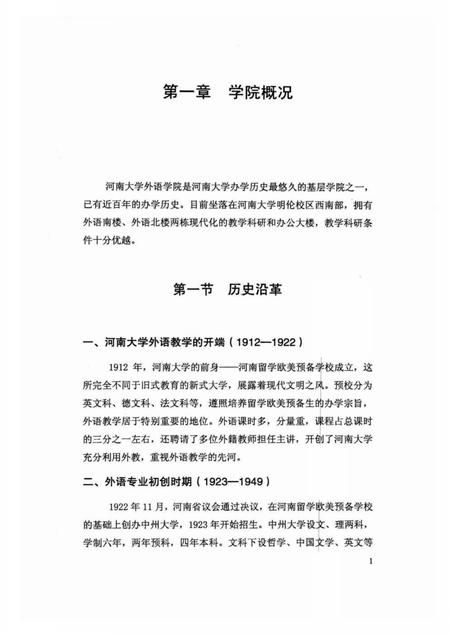 第一章　学院概况

河南大学外语学院是河南大学办学历史最悠久的基层学院之一，已有近百年的办学历史。目前坐落在河南大学明伦校区西南部，拥有外语南楼、外语北楼两栋现代化的教学科研和办公大楼，教学科研条件十分优越。

第一节　历史沿革

一、河南大学外语教学的开端（1912—1922）

1912 年，河南大学的前身——河南留学欧美预备学校成立，这所完全不同于旧式教育的新式大学，展露着现代文明之风。预校分为英文科、德文科、法文科等，遵照培养留学欧美预备生的办学宗旨，外语教学居于特别重要的地位。外语课时多，分量重，课程占总课时的三分之一左右，还聘请了多位外籍教师担任主讲，开创了河南大学充分利用外教，重视外语教学的先河。

二、外语专业初创时期（1923—1949）

1922 年 11 月，河南省议会通过决议，在河南留学欧美预备学校的基础上创办中州大学，1923 年开始招生。中州大学设文、理两科，学制六年，两年预科，四年本科。文科下设哲学、中国文学、英文等

1